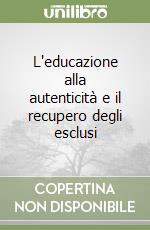 unilibro

L'educazione alla autenticità e il recupero degli esclusi

COPERTINA NON DISPONIBILE